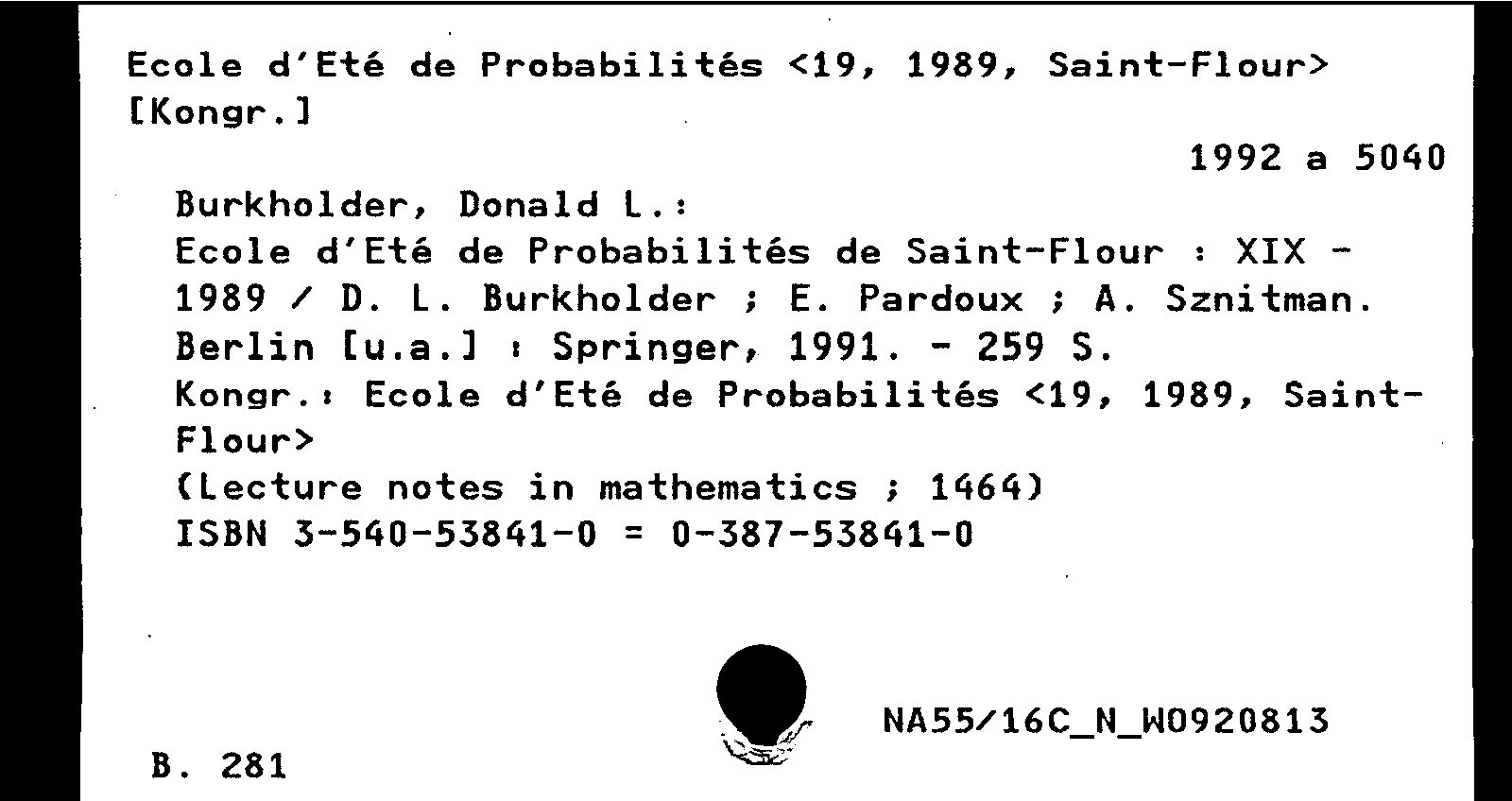 Ecole d'Eté de Probabilités <19, 1989, Saint-Flour> [Kongr.]

1992 a 5040

Burkholder, Donald L.:
Ecole d'Eté de Probabilités de Saint-Flour : XIX - 1989 / D. L. Burkholder ; E. Pardoux ; A. Sznitman. Berlin [u.a.] : Springer, 1991. - 259 S.
Kongr.: Ecole d'Eté de Probabilités <19, 1989, Saint-Flour>
(Lecture notes in mathematics ; 1464)
ISBN 3-540-53841-0 = 0-387-53841-0

NA55/16C_N_W0920813

B. 281